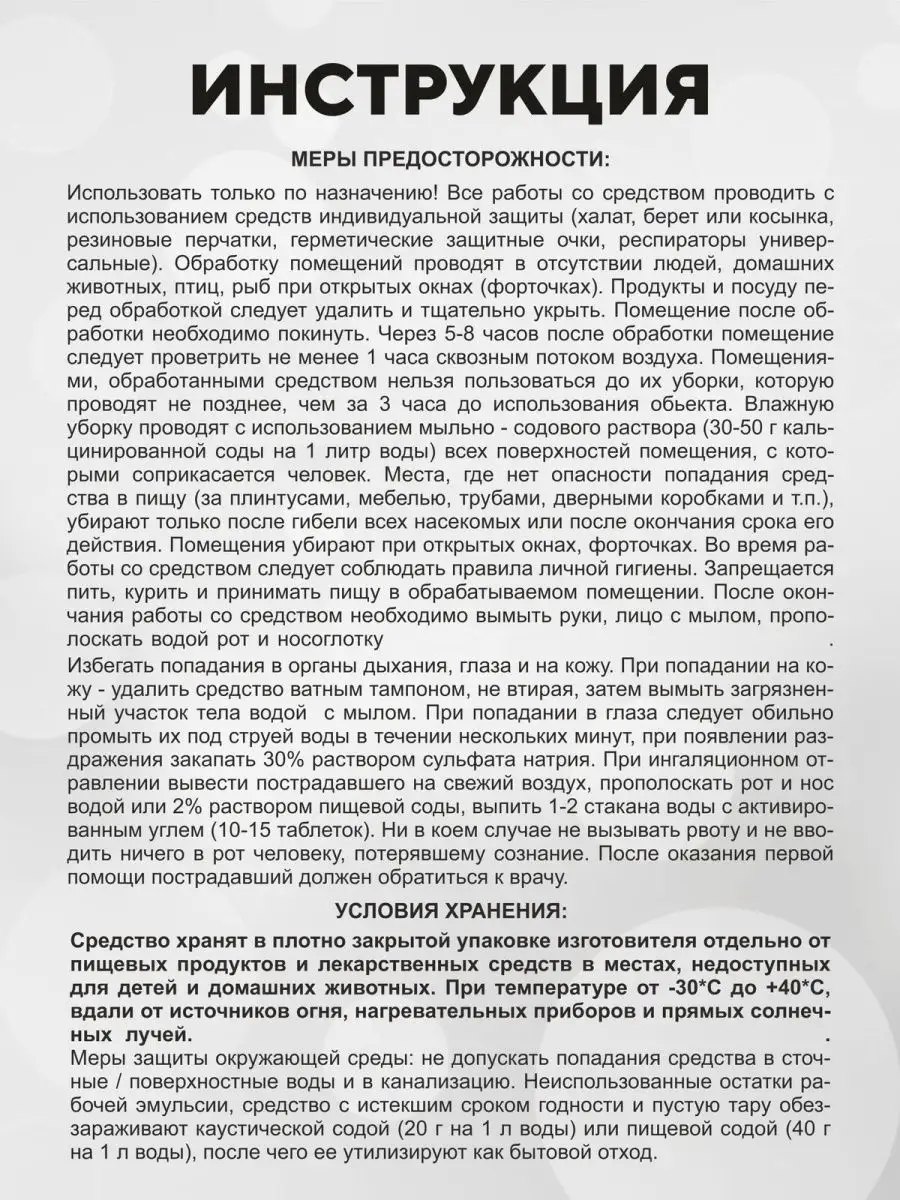 ИНСТРУКЦИЯ

МЕРЫ ПРЕДОСТОРОЖНОСТИ:

Использовать только по назначению! Все работы со средством проводить с использованием средств индивидуальной защиты (халат, берет или косынка, резиновые перчатки, герметические защитные очки, респираторы универсальные). Обработку помещений проводят в отсутствии людей, домашних животных, птиц, рыб при открытых окнах (форточках). Продукты и посуду перед обработкой следует удалить и тщательно укрыть. Помещение после обработки необходимо покинуть. Через 5-8 часов после обработки помещение следует проветрить не менее 1 часа сквозным потоком воздуха. Помещениями, обработанными средством нельзя пользоваться до их уборки, которую проводят не позднее, чем за 3 часа до использования обьекта. Влажную уборку проводят с использованием мыльно - содового раствора (30-50 г кальцинированной соды на 1 литр воды) всех поверхностей помещения, с которыми соприкасается человек. Места, где нет опасности попадания средства в пищу (за плинтусами, мебелью, трубами, дверными коробками и т.п.), убирают только после гибели всех насекомых или после окончания срока его действия. Помещения убирают при открытых окнах, форточках. Во время работы со средством следует соблюдать правила личной гигиены. Запрещается пить, курить и принимать пищу в обрабатываемом помещении. После окончания работы со средством необходимо вымыть руки, лицо с мылом, прополоскать водой рот и носоглотку .

Избегать попадания в органы дыхания, глаза и на кожу. При попадании на кожу - удалить средство ватным тампоном, не втирая, затем вымыть загрязненный участок тела водой с мылом. При попадании в глаза следует обильно промыть их под струей воды в течении нескольких минут, при появлении раздражения закапать 30% раствором сульфата натрия. При ингаляционном отравлении вывести пострадавшего на свежий воздух, прополоскать рот и нос водой или 2% раствором пищевой соды, выпить 1-2 стакана воды с активированным углем (10-15 таблеток). Ни в коем случае не вызывать рвоту и не вводить ничего в рот человеку, потерявшему сознание. После оказания первой помощи пострадавший должен обратиться к врачу.

УСЛОВИЯ ХРАНЕНИЯ:

Средство хранят в плотно закрытой упаковке изготовителя отдельно от пищевых продуктов и лекарственных средств в местах, недоступных для детей и домашних животных. При температуре от -30*С до +40*С, вдали от источников огня, нагревательных приборов и прямых солнечных лучей. .

Меры защиты окружающей среды: не допускать попадания средства в сточные / поверхностные воды и в канализацию. Неиспользованные остатки рабочей эмульсии, средство с истекшим сроком годности и пустую тару обеззараживают каустической содой (20 г на 1 л воды) или пищевой содой (40 г на 1 л воды), после чего ее утилизируют как бытовой отход.